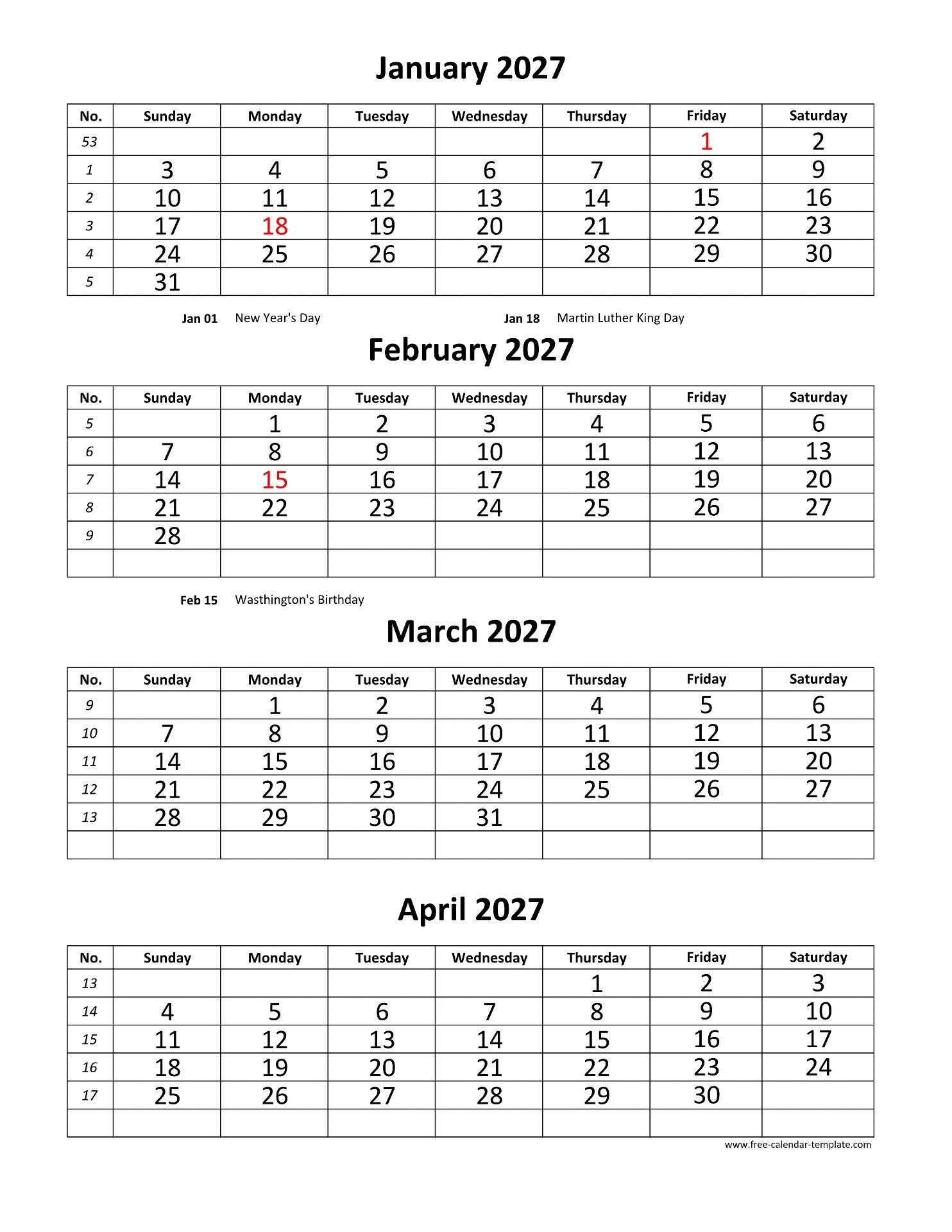 January 2027

| No. | Sunday | Monday | Tuesday | Wednesday | Thursday | Friday | Saturday |
|---|---|---|---|---|---|---|---|
| 53 | | | | | | 1 | 2 |
| 1 | 3 | 4 | 5 | 6 | 7 | 8 | 9 |
| 2 | 10 | 11 | 12 | 13 | 14 | 15 | 16 |
| 3 | 17 | 18 | 19 | 20 | 21 | 22 | 23 |
| 4 | 24 | 25 | 26 | 27 | 28 | 29 | 30 |
| 5 | 31 | | | | | | |

Jan 01 New Year's Day
Jan 18 Martin Luther King Day

February 2027

| No. | Sunday | Monday | Tuesday | Wednesday | Thursday | Friday | Saturday |
|---|---|---|---|---|---|---|---|
| 5 | | 1 | 2 | 3 | 4 | 5 | 6 |
| 6 | 7 | 8 | 9 | 10 | 11 | 12 | 13 |
| 7 | 14 | 15 | 16 | 17 | 18 | 19 | 20 |
| 8 | 21 | 22 | 23 | 24 | 25 | 26 | 27 |
| 9 | 28 | | | | | | |
| | | | | | | | |

Feb 15 Wasthington's Birthday

March 2027

| No. | Sunday | Monday | Tuesday | Wednesday | Thursday | Friday | Saturday |
|---|---|---|---|---|---|---|---|
| 9 | | 1 | 2 | 3 | 4 | 5 | 6 |
| 10 | 7 | 8 | 9 | 10 | 11 | 12 | 13 |
| 11 | 14 | 15 | 16 | 17 | 18 | 19 | 20 |
| 12 | 21 | 22 | 23 | 24 | 25 | 26 | 27 |
| 13 | 28 | 29 | 30 | 31 | | | |
| | | | | | | | |

April 2027

| No. | Sunday | Monday | Tuesday | Wednesday | Thursday | Friday | Saturday |
|---|---|---|---|---|---|---|---|
| 13 | | | | | 1 | 2 | 3 |
| 14 | 4 | 5 | 6 | 7 | 8 | 9 | 10 |
| 15 | 11 | 12 | 13 | 14 | 15 | 16 | 17 |
| 16 | 18 | 19 | 20 | 21 | 22 | 23 | 24 |
| 17 | 25 | 26 | 27 | 28 | 29 | 30 | |
| | | | | | | | |

www.free-calendar-template.com